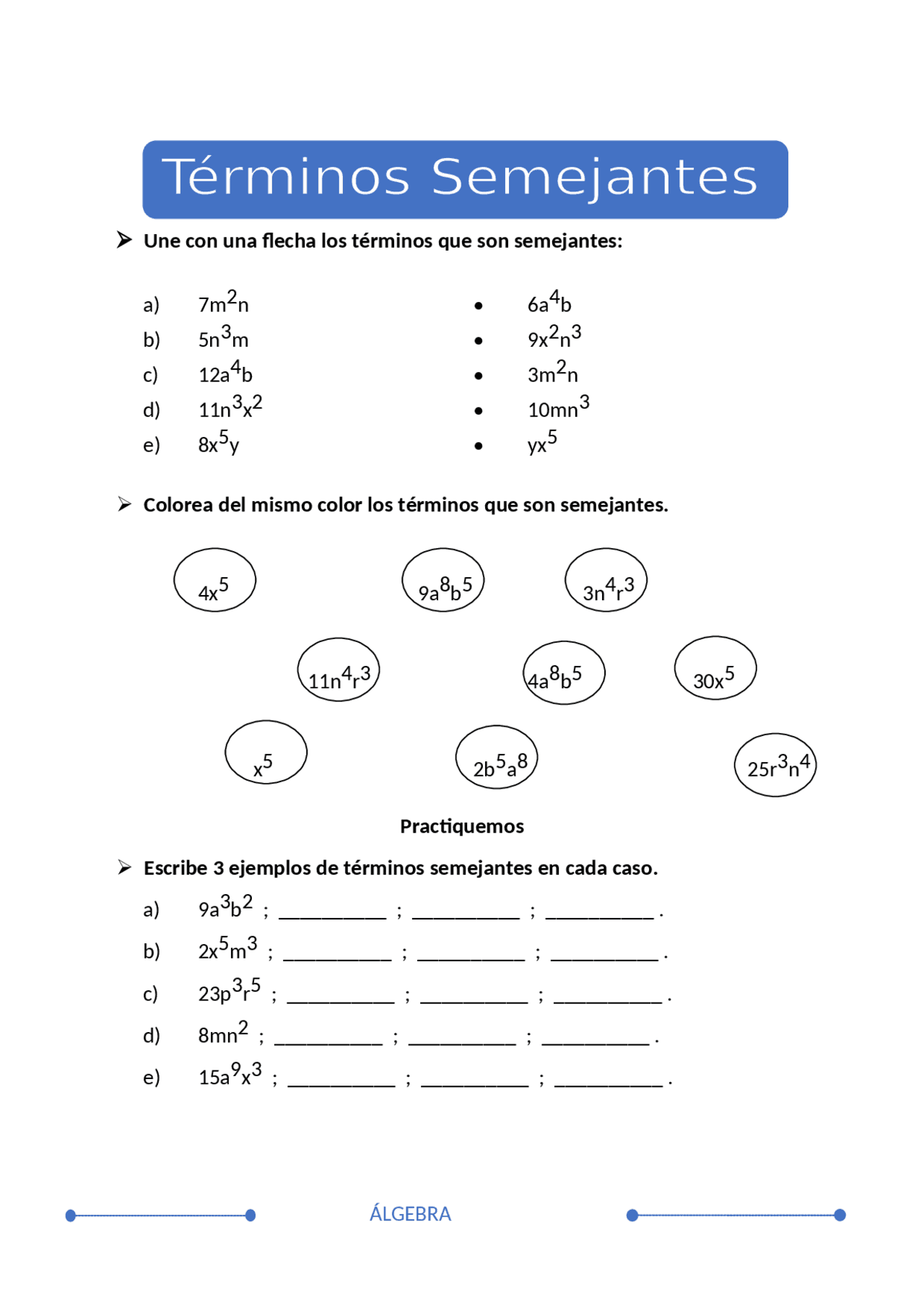 Términos Semejantes

➤ Une con una flecha los términos que son semejantes:

a) $7m^2n$
b) $5n^3m$
c) $12a^4b$
d) $11n^3x^2$
e) $8x^5y$

• $6a^4b$
• $9x^2n^3$
• $3m^2n$
• $10mn^3$
• $yx^5$

➤ Colorea del mismo color los términos que son semejantes.

$4x^5$ $9a^8b^5$ $3n^4r^3$

$11n^4r^3$ $4a^8b^5$ $30x^5$

$x^5$ $2b^5a^8$ $25r^3n^4$

Practiquemos

➤ Escribe 3 ejemplos de términos semejantes en cada caso.

a) $9a^3b^2$ ; ____ ; ____ ; ____ .
b) $2x^5m^3$ ; ____ ; ____ ; ____ .
c) $23p^3r^5$ ; ____ ; ____ ; ____ .
d) $8mn^2$ ; ____ ; ____ ; ____ .
e) $15a^9x^3$ ; ____ ; ____ ; ____ .

ÁLGEBRA